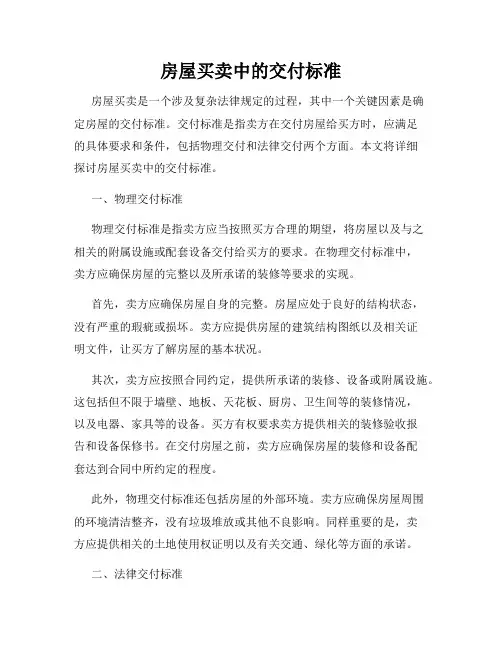 房屋买卖中的交付标准

房屋买卖是一个涉及复杂法律规定的过程，其中一个关键因素是确定房屋的交付标准。交付标准是指卖方在交付房屋给买方时，应满足的具体要求和条件，包括物理交付和法律交付两个方面。本文将详细探讨房屋买卖中的交付标准。

一、物理交付标准

物理交付标准是指卖方应当按照买方合理的期望，将房屋以及与之相关的附属设施或配套设备交付给买方的要求。在物理交付标准中，卖方应确保房屋的完整以及所承诺的装修等要求的实现。

首先，卖方应确保房屋自身的完整。房屋应处于良好的结构状态，没有严重的瑕疵或损坏。卖方应提供房屋的建筑结构图纸以及相关证明文件，让买方了解房屋的基本状况。

其次，卖方应按照合同约定，提供所承诺的装修、设备或附属设施。这包括但不限于墙壁、地板、天花板、厨房、卫生间等的装修情况，以及电器、家具等的设备。买方有权要求卖方提供相关的装修验收报告和设备保修书。在交付房屋之前，卖方应确保房屋的装修和设备配套达到合同中所约定的程度。

此外，物理交付标准还包括房屋的外部环境。卖方应确保房屋周围的环境清洁整齐，没有垃圾堆放或其他不良影响。同样重要的是，卖方应提供相关的土地使用权证明以及有关交通、绿化等方面的承诺。

二、法律交付标准